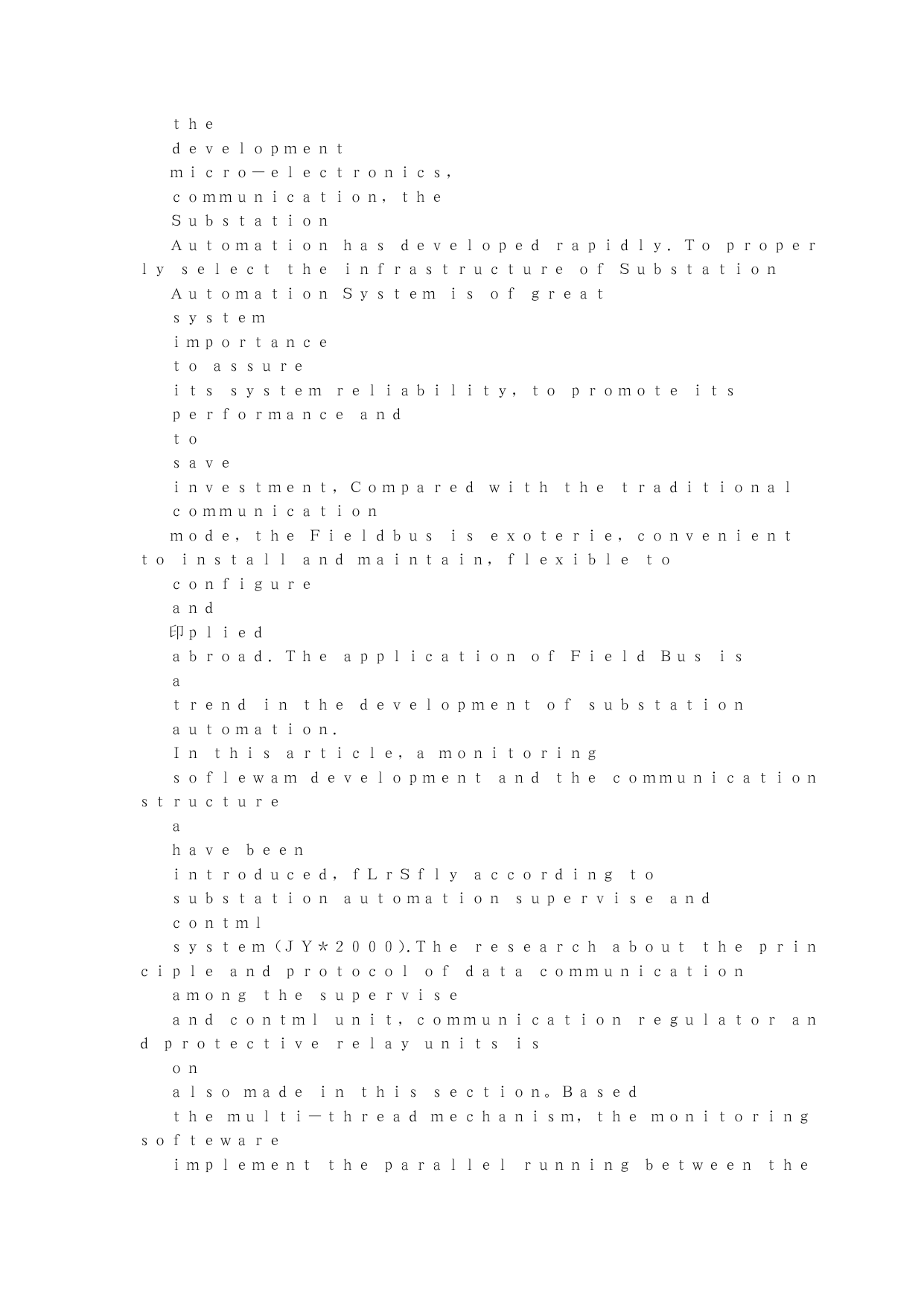 the
development
micro—electronics,
communication, the
Substation
Automation has developed rapidly. To properly select the infrastructure of Substation
Automation System is of great
system
importance
to assure
its system reliability, to promote its
performance and
to
save
investment, Compared with the traditional
communication
mode, the Fieldbus is exoterie, convenient to install and maintain, flexible to
configure
and
印plied
abroad. The application of Field Bus is
a
trend in the development of substation
automation.
In this article, a monitoring
soflewam development and the communication structure
a
have been
introduced, fLrSfly according to
substation automation supervise and
contml
system(JY*2000).The research about the principle and protocol of data communication
among the supervise
and contml unit, communication regulator and protective relay units is
on
also made in this section。Based
the multi—thread mechanism, the monitoring softeware
implement the parallel running between the